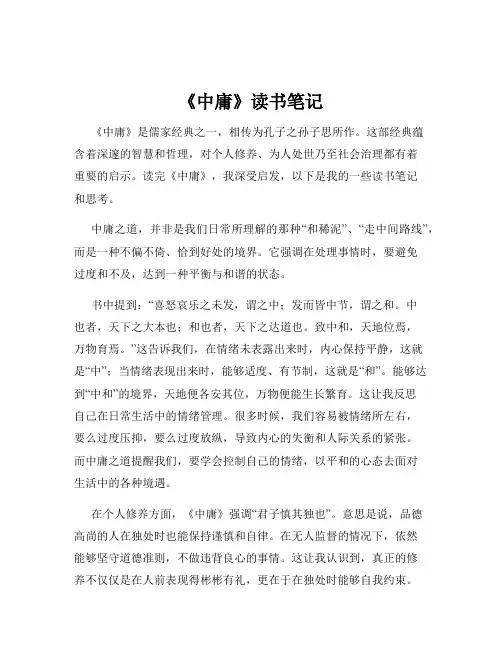 《中庸》读书笔记

《中庸》是儒家经典之一，相传为孔子之孙子思所作。这部经典蕴含着深邃的智慧和哲理，对个人修养、为人处世乃至社会治理都有着重要的启示。读完《中庸》，我深受启发，以下是我的一些读书笔记和思考。

中庸之道，并非是我们日常所理解的那种“和稀泥”、“走中间路线”，而是一种不偏不倚、恰到好处的境界。它强调在处理事情时，要避免过度和不及，达到一种平衡与和谐的状态。

书中提到：“喜怒哀乐之未发，谓之中；发而皆中节，谓之和。中也者，天下之大本也；和也者，天下之达道也。致中和，天地位焉，万物育焉。”这告诉我们，在情绪未表露出来时，内心保持平静，这就是“中”；当情绪表现出来时，能够适度、有节制，这就是“和”。能够达到“中和”的境界，天地便各安其位，万物便能生长繁育。这让我反思自己在日常生活中的情绪管理。很多时候，我们容易被情绪所左右，要么过度压抑，要么过度放纵，导致内心的失衡和人际关系的紧张。而中庸之道提醒我们，要学会控制自己的情绪，以平和的心态去面对生活中的各种境遇。

在个人修养方面，《中庸》强调“君子慎其独也”。意思是说，品德高尚的人在独处时也能保持谨慎和自律。在无人监督的情况下，依然能够坚守道德准则，不做违背良心的事情。这让我认识到，真正的修养不仅仅是在人前表现得彬彬有礼，更在于在独处时能够自我约束。